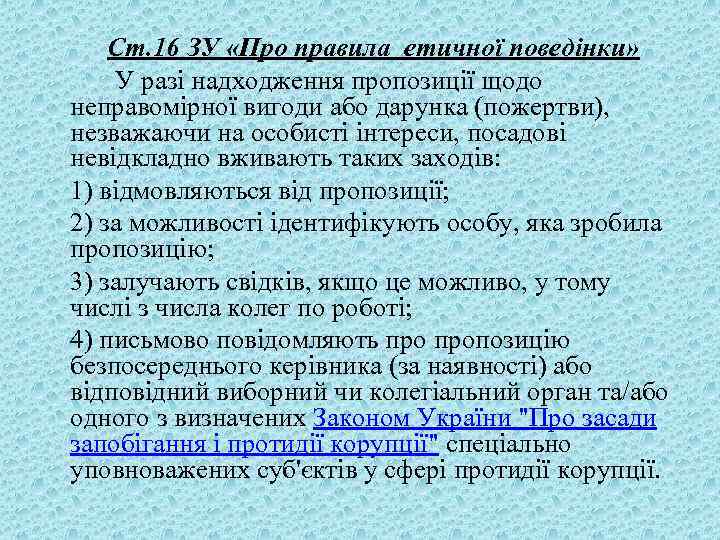 Ст.16 ЗУ «Про правила етичної поведінки»

У разі надходження пропозиції щодо неправомірної вигоди або дарунка (пожертви), незважаючи на особисті інтереси, посадові невідкладно вживають таких заходів:

1) відмовляються від пропозиції;

2) за можливості ідентифікують особу, яка зробила пропозицію;

3) залучають свідків, якщо це можливо, у тому числі з числа колег по роботі;

4) письмово повідомляють про пропозицію безпосереднього керівника (за наявності) або відповідний виборний чи колегіальний орган та/або одного з визначених Законом України "Про засади запобігання і протидії корупції" спеціально уповноважених суб'єктів у сфері протидії корупції.